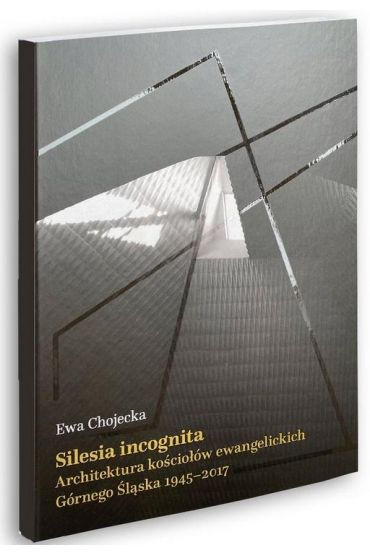 Ewa Chojecka

Silesia incognita
Architektura kościołów ewangelickich
Górnego Śląska 1945–2017